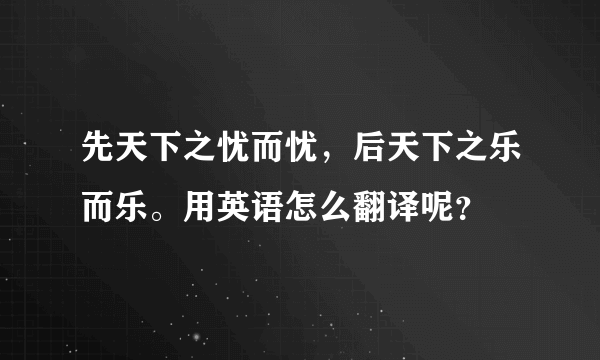 先天下之忧而忧，后天下之乐而乐。用英语怎么翻译呢?